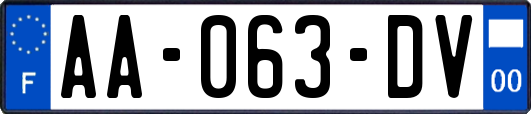 F
AA-063-DV
00